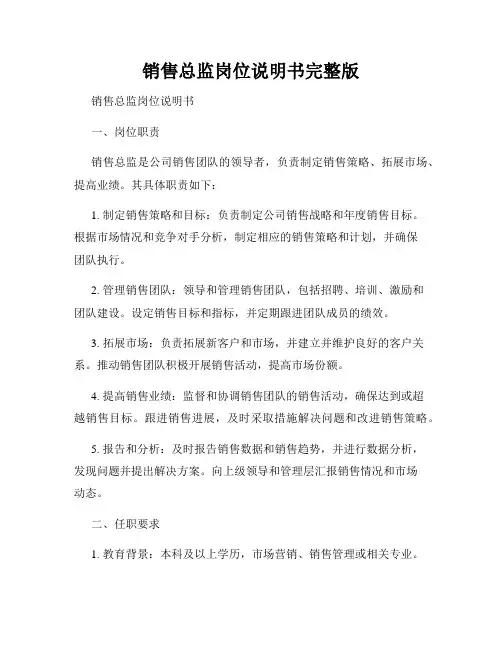 销售总监岗位说明书完整版

销售总监岗位说明书

一、岗位职责

销售总监是公司销售团队的领导者，负责制定销售策略、拓展市场、提高业绩。其具体职责如下：

1. 制定销售策略和目标：负责制定公司销售战略和年度销售目标。根据市场情况和竞争对手分析，制定相应的销售策略和计划，并确保团队执行。

2. 管理销售团队：领导和管理销售团队，包括招聘、培训、激励和团队建设。设定销售目标和指标，并定期跟进团队成员的绩效。

3. 拓展市场：负责拓展新客户和市场，并建立并维护良好的客户关系。推动销售团队积极开展销售活动，提高市场份额。

4. 提高销售业绩：监督和协调销售团队的销售活动，确保达到或超越销售目标。跟进销售进展，及时采取措施解决问题和改进销售策略。

5. 报告和分析：及时报告销售数据和销售趋势，并进行数据分析，发现问题并提出解决方案。向上级领导和管理层汇报销售情况和市场动态。

二、任职要求

1. 教育背景：本科及以上学历，市场营销、销售管理或相关专业。